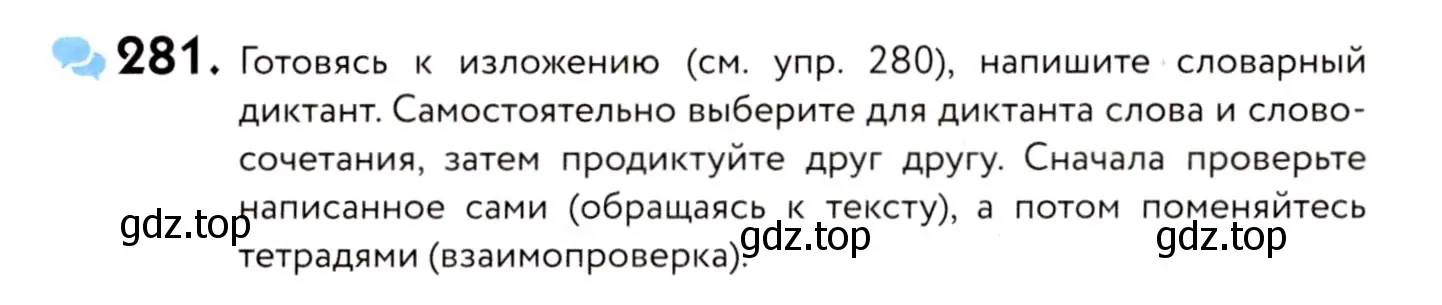 281. Готовясь к изложению (см. упр. 280), напишите словарный диктант. Самостоятельно выберите для диктанта слова и словосочетания, затем продиктуйте друг другу. Сначала проверьте написанное сами (обращаясь к тексту), а потом поменяйтесь тетрадями (взаимопроверка).

gdz.top gdz.top gdz.top